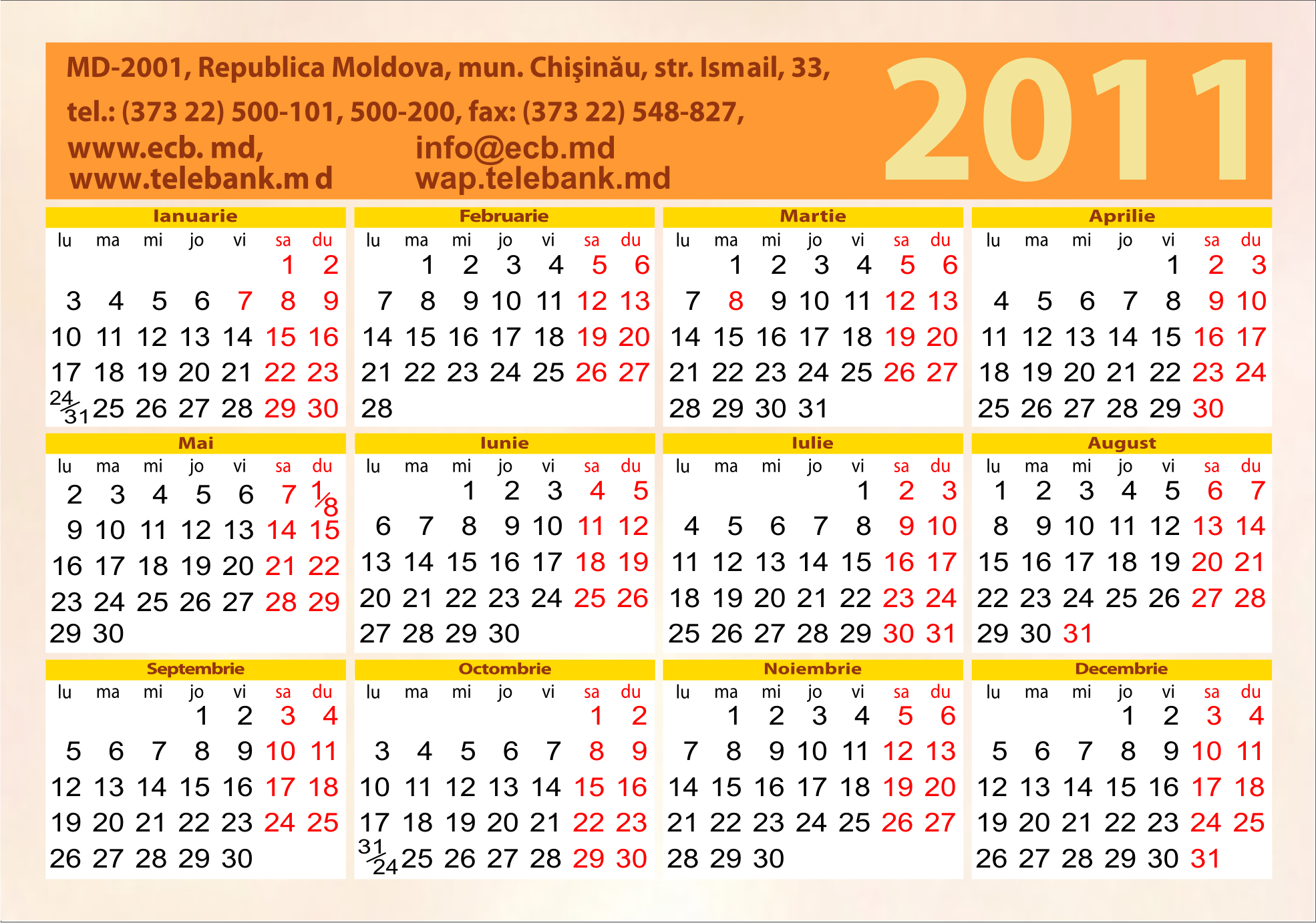 MD-2001, Republica Moldova, mun. Chişinău, str. Ismail, 33,
tel.: (373 22) 500-101, 500-200, fax: (373 22) 548-827,
www.ecb. md, info@ecb.md
www.telebank.m d wap.telebank.md

2011

Ianuarie

| lu | ma | mi | jo | vi | sa | du |
|---|---|---|---|---|---|---|
| | | | | | 1 | 2 |
| 3 | 4 | 5 | 6 | 7 | 8 | 9 |
| 10 | 11 | 12 | 13 | 14 | 15 | 16 |
| 17 | 18 | 19 | 20 | 21 | 22 | 23 |
| 24/31 | 25 | 26 | 27 | 28 | 29 | 30 |

Februarie

| lu | ma | mi | jo | vi | sa | du |
|---|---|---|---|---|---|---|
| | 1 | 2 | 3 | 4 | 5 | 6 |
| 7 | 8 | 9 | 10 | 11 | 12 | 13 |
| 14 | 15 | 16 | 17 | 18 | 19 | 20 |
| 21 | 22 | 23 | 24 | 25 | 26 | 27 |
| 28 | | | | | | |

Martie

| lu | ma | mi | jo | vi | sa | du |
|---|---|---|---|---|---|---|
| | 1 | 2 | 3 | 4 | 5 | 6 |
| 7 | 8 | 9 | 10 | 11 | 12 | 13 |
| 14 | 15 | 16 | 17 | 18 | 19 | 20 |
| 21 | 22 | 23 | 24 | 25 | 26 | 27 |
| 28 | 29 | 30 | 31 | | | |

Aprilie

| lu | ma | mi | jo | vi | sa | du |
|---|---|---|---|---|---|---|
| | | | | 1 | 2 | 3 |
| 4 | 5 | 6 | 7 | 8 | 9 | 10 |
| 11 | 12 | 13 | 14 | 15 | 16 | 17 |
| 18 | 19 | 20 | 21 | 22 | 23 | 24 |
| 25 | 26 | 27 | 28 | 29 | 30 | |

Mai

| lu | ma | mi | jo | vi | sa | du |
|---|---|---|---|---|---|---|
| 2 | 3 | 4 | 5 | 6 | 7 | 1/8 |
| 9 | 10 | 11 | 12 | 13 | 14 | 15 |
| 16 | 17 | 18 | 19 | 20 | 21 | 22 |
| 23 | 24 | 25 | 26 | 27 | 28 | 29 |
| 29 | 30 | | | | | |

Iunie

| lu | ma | mi | jo | vi | sa | du |
|---|---|---|---|---|---|---|
| | | 1 | 2 | 3 | 4 | 5 |
| 6 | 7 | 8 | 9 | 10 | 11 | 12 |
| 13 | 14 | 15 | 16 | 17 | 18 | 19 |
| 20 | 21 | 22 | 23 | 24 | 25 | 26 |
| 27 | 28 | 29 | 30 | | | |

Iulie

| lu | ma | mi | jo | vi | sa | du |
|---|---|---|---|---|---|---|
| | | | | 1 | 2 | 3 |
| 4 | 5 | 6 | 7 | 8 | 9 | 10 |
| 11 | 12 | 13 | 14 | 15 | 16 | 17 |
| 18 | 19 | 20 | 21 | 22 | 23 | 24 |
| 25 | 26 | 27 | 28 | 29 | 30 | 31 |

August

| lu | ma | mi | jo | vi | sa | du |
|---|---|---|---|---|---|---|
| 1 | 2 | 3 | 4 | 5 | 6 | 7 |
| 8 | 9 | 10 | 11 | 12 | 13 | 14 |
| 15 | 16 | 17 | 18 | 19 | 20 | 21 |
| 22 | 23 | 24 | 25 | 26 | 27 | 28 |
| 29 | 30 | 31 | | | | |

Septembrie

| lu | ma | mi | jo | vi | sa | du |
|---|---|---|---|---|---|---|
| | | | 1 | 2 | 3 | 4 |
| 5 | 6 | 7 | 8 | 9 | 10 | 11 |
| 12 | 13 | 14 | 15 | 16 | 17 | 18 |
| 19 | 20 | 21 | 22 | 23 | 24 | 25 |
| 26 | 27 | 28 | 29 | 30 | | |

Octombrie

| lu | ma | mi | jo | vi | sa | du |
|---|---|---|---|---|---|---|
| | | | | | 1 | 2 |
| 3 | 4 | 5 | 6 | 7 | 8 | 9 |
| 10 | 11 | 12 | 13 | 14 | 15 | 16 |
| 17 | 18 | 19 | 20 | 21 | 22 | 23 |
| 31/24 | 25 | 26 | 27 | 28 | 29 | 30 |

Noiembrie

| lu | ma | mi | jo | vi | sa | du |
|---|---|---|---|---|---|---|
| | 1 | 2 | 3 | 4 | 5 | 6 |
| 7 | 8 | 9 | 10 | 11 | 12 | 13 |
| 14 | 15 | 16 | 17 | 18 | 19 | 20 |
| 21 | 22 | 23 | 24 | 25 | 26 | 27 |
| 28 | 29 | 30 | | | | |

Decembrie

| lu | ma | mi | jo | vi | sa | du |
|---|---|---|---|---|---|---|
| | | | 1 | 2 | 3 | 4 |
| 5 | 6 | 7 | 8 | 9 | 10 | 11 |
| 12 | 13 | 14 | 15 | 16 | 17 | 18 |
| 19 | 20 | 21 | 22 | 23 | 24 | 25 |
| 26 | 27 | 28 | 29 | 30 | 31 | |